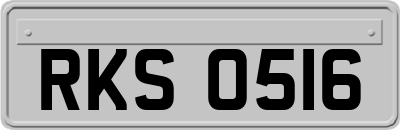 RKS 0516